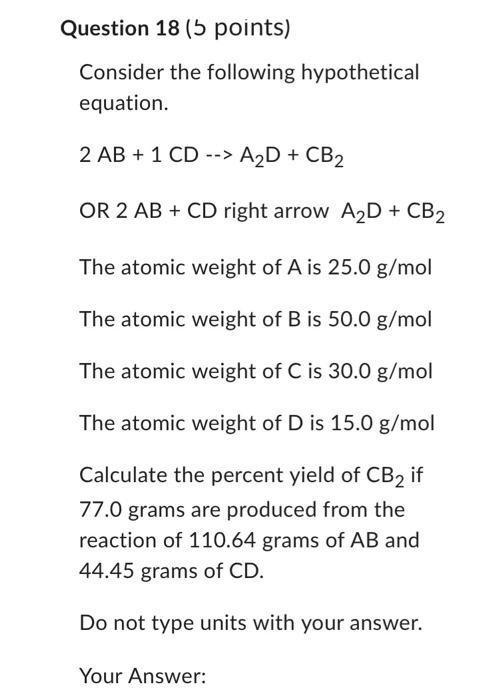 Question 18 (5 points)

Consider the following hypothetical equation.

2 AB + 1 CD --> $A_2D$ + $CB_2$

OR 2 AB + CD right arrow $A_2D$ + $CB_2$

The atomic weight of A is 25.0 g/mol

The atomic weight of B is 50.0 g/mol

The atomic weight of C is 30.0 g/mol

The atomic weight of D is 15.0 g/mol

Calculate the percent yield of $CB_2$ if 77.0 grams are produced from the reaction of 110.64 grams of AB and 44.45 grams of CD.

Do not type units with your answer.

Your Answer: